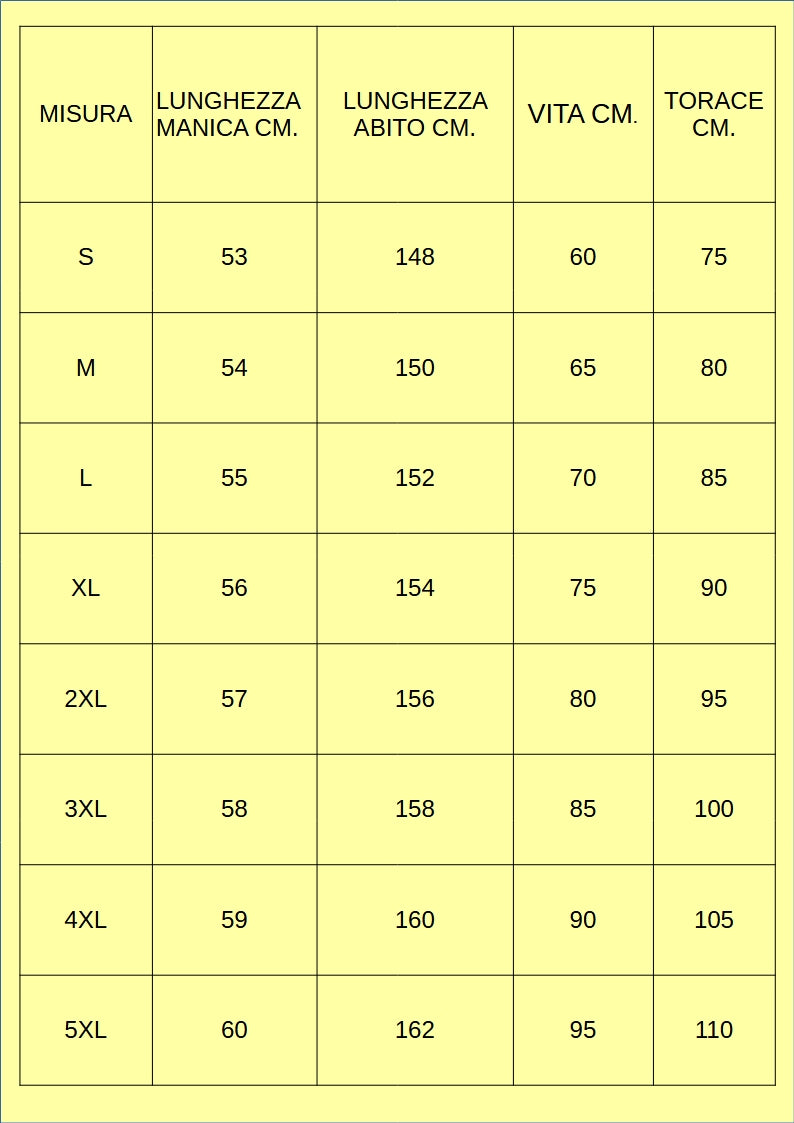 | MISURA | LUNGHEZZA MANICA CM. | LUNGHEZZA ABITO CM. | VITA CM. | TORACE CM. |
|---|---|---|---|---|
| S | 53 | 148 | 60 | 75 |
| M | 54 | 150 | 65 | 80 |
| L | 55 | 152 | 70 | 85 |
| XL | 56 | 154 | 75 | 90 |
| 2XL | 57 | 156 | 80 | 95 |
| 3XL | 58 | 158 | 85 | 100 |
| 4XL | 59 | 160 | 90 | 105 |
| 5XL | 60 | 162 | 95 | 110 |